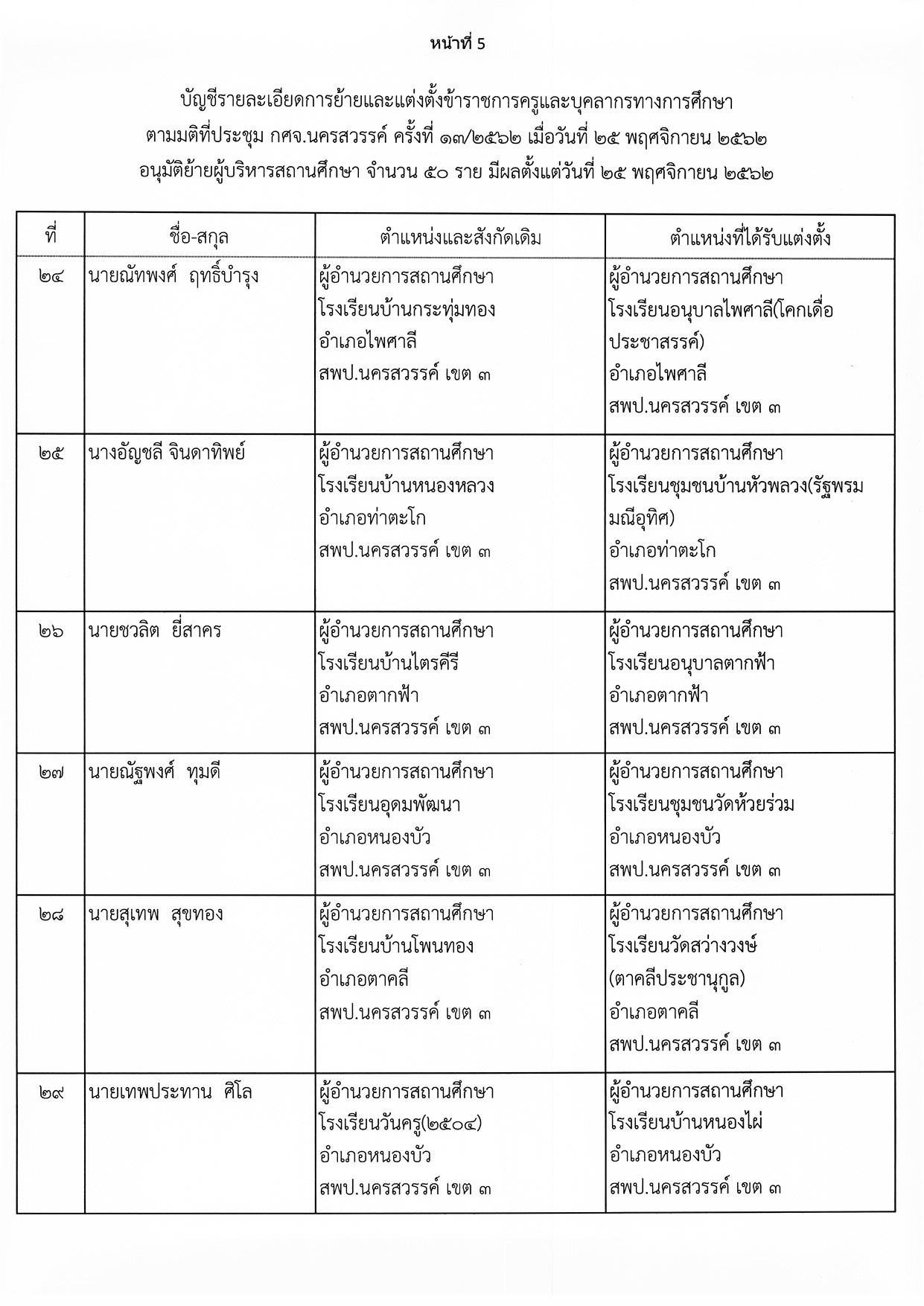 หน้าที่ 5

บัญชีรายละเอียดการย้ายและแต่งตั้งข้าราชการครูและบุคลากรทางการศึกษา
ตามมติที่ประชุม กศจ.นครสวรรค์ ครั้งที่ ๑๓/๒๕๖๒ เมื่อวันที่ ๒๕ พฤศจิกายน ๒๕๖๒
อนุมัติย้ายผู้บริหารสถานศึกษา จำนวน ๕๐ ราย มีผลตั้งแต่วันที่ ๒๕ พฤศจิกายน ๒๕๖๒

| ที่ | ชื่อ-สกุล | ตำแหน่งและสังกัดเดิม | ตำแหน่งที่ได้รับแต่งตั้ง |
|---|---|---|---|
| ๒๔ | นายณัทพงศ์ ฤทธิ์บำรุง | ผู้อำนวยการสถานศึกษา โรงเรียนบ้านกระทุ่มทอง อำเภอไพศาลี สพป.นครสวรรค์ เขต ๓ | ผู้อำนวยการสถานศึกษา โรงเรียนอนุบาลไพศาลี(โคกเดื่อประชาสรรค์) อำเภอไพศาลี สพป.นครสวรรค์ เขต ๓ |
| ๒๕ | นางอัญชลี จินดาทิพย์ | ผู้อำนวยการสถานศึกษา โรงเรียนบ้านหนองหลวง อำเภอท่าตะโก สพป.นครสวรรค์ เขต ๓ | ผู้อำนวยการสถานศึกษา โรงเรียนชุมชนบ้านหัวพลวง(รัฐพรมมณีอุทิศ) อำเภอท่าตะโก สพป.นครสวรรค์ เขต ๓ |
| ๒๖ | นายชวลิต ยี่สาคร | ผู้อำนวยการสถานศึกษา โรงเรียนบ้านไตรคีรี อำเภอตากฟ้า สพป.นครสวรรค์ เขต ๓ | ผู้อำนวยการสถานศึกษา โรงเรียนอนุบาลตากฟ้า อำเภอตากฟ้า สพป.นครสวรรค์ เขต ๓ |
| ๒๗ | นายณัฐพงศ์ ทุมดี | ผู้อำนวยการสถานศึกษา โรงเรียนอุดมพัฒนา อำเภอหนองบัว สพป.นครสวรรค์ เขต ๓ | ผู้อำนวยการสถานศึกษา โรงเรียนชุมชนวัดห้วยร่วม อำเภอหนองบัว สพป.นครสวรรค์ เขต ๓ |
| ๒๘ | นายสุเทพ สุขทอง | ผู้อำนวยการสถานศึกษา โรงเรียนบ้านโพนทอง อำเภอตาคลี สพป.นครสวรรค์ เขต ๓ | ผู้อำนวยการสถานศึกษา โรงเรียนวัดสว่างวงษ์ (ตาคลีประชานุกูล) อำเภอตาคลี สพป.นครสวรรค์ เขต ๓ |
| ๒๙ | นายเทพประทาน ศิโล | ผู้อำนวยการสถานศึกษา โรงเรียนวันครู(๒๕๐๔) อำเภอหนองบัว สพป.นครสวรรค์ เขต ๓ | ผู้อำนวยการสถานศึกษา โรงเรียนบ้านหนองไผ่ อำเภอหนองบัว สพป.นครสวรรค์ เขต ๓ |